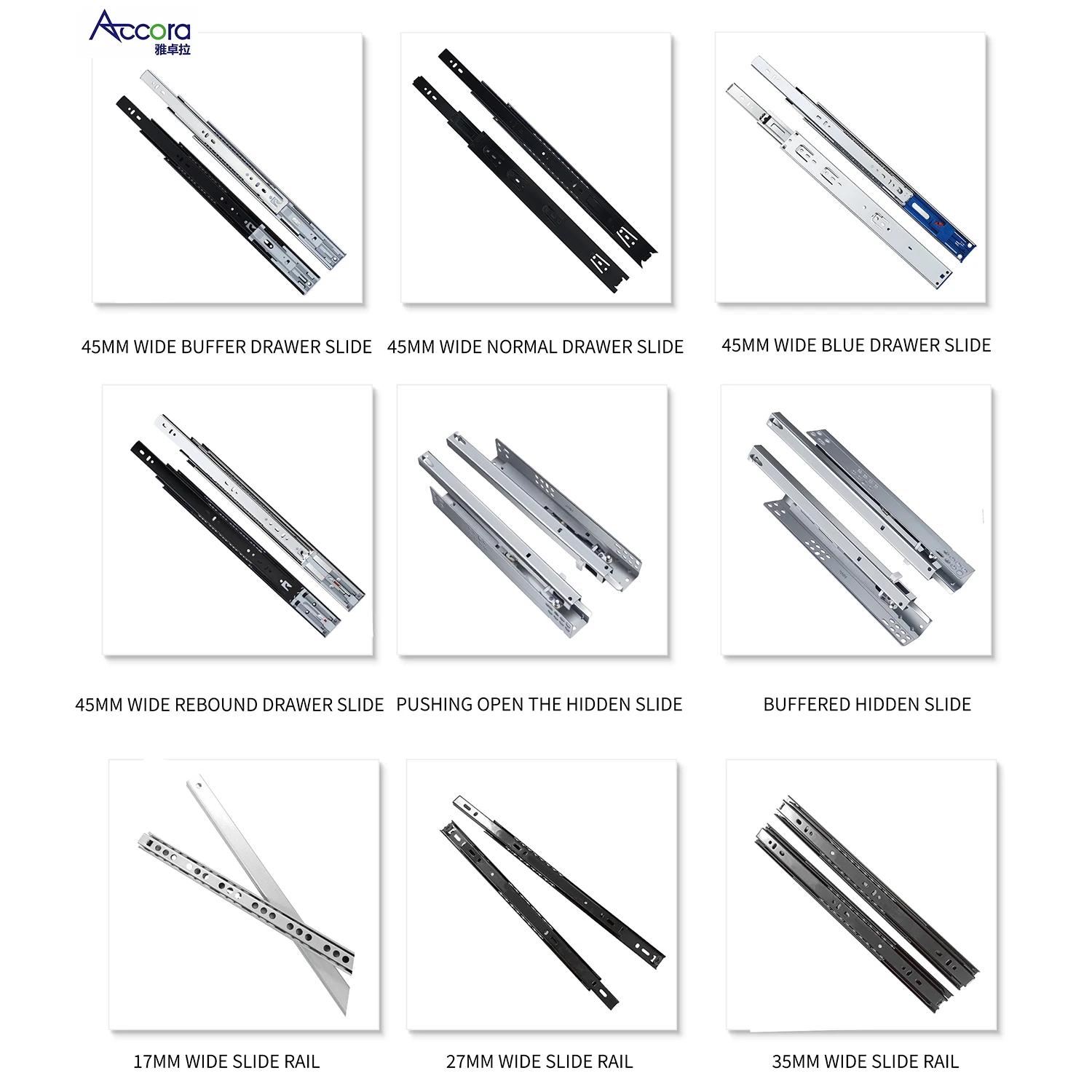 Accora
雅卓拉

45MM WIDE BUFFER DRAWER SLIDE

45MM WIDE NORMAL DRAWER SLIDE

45MM WIDE BLUE DRAWER SLIDE

45MM WIDE REBOUND DRAWER SLIDE

PUSHING OPEN THE HIDDEN SLIDE

BUFFERED HIDDEN SLIDE

17MM WIDE SLIDE RAIL

27MM WIDE SLIDE RAIL

35MM WIDE SLIDE RAIL